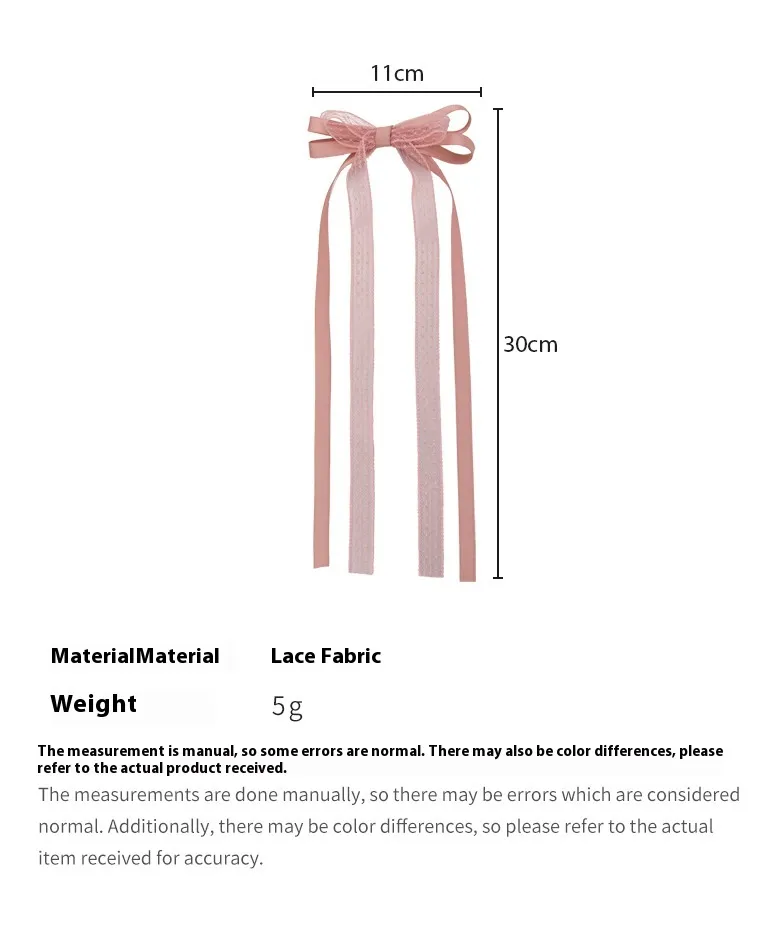 11cm

30cm

| MaterialMaterial | Lace Fabric |
|---|---|
| Weight | 5g |

The measurement is manual, so some errors are normal. There may also be color differences, please refer to the actual product received.

The measurements are done manually, so there may be errors which are considered normal. Additionally, there may be color differences, so please refer to the actual item received for accuracy.